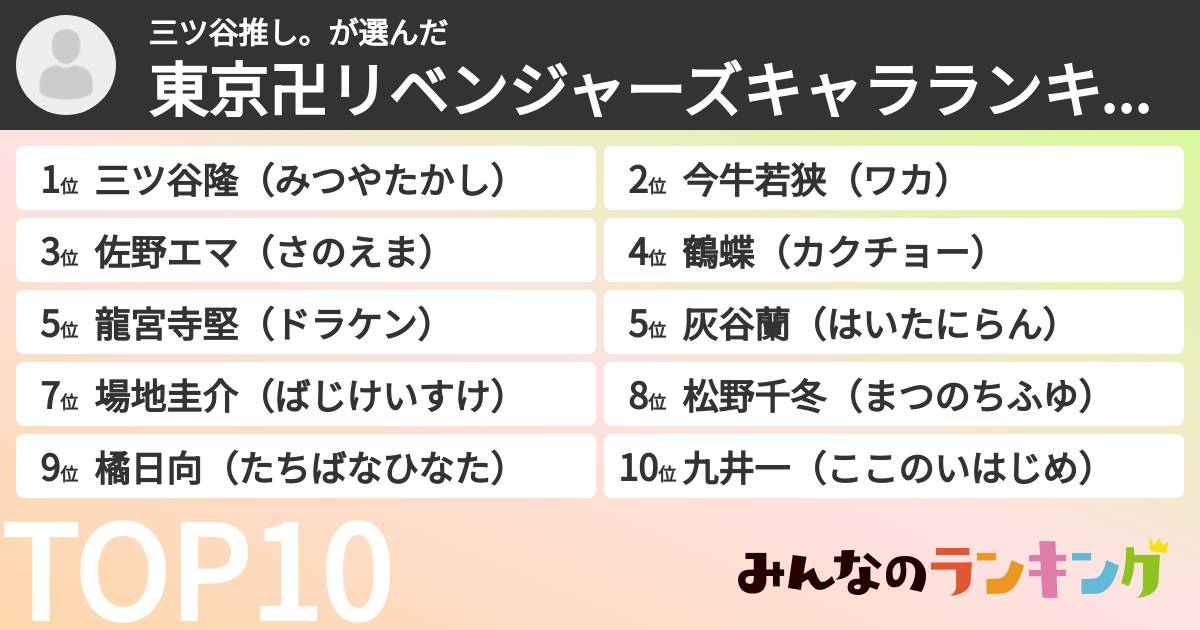 三ツ谷推し。が選んだ
東京卍リベンジャーズキャラランキ...

1位 三ツ谷隆（みつやたかし）
2位 今牛若狭（ワカ）
3位 佐野エマ（さのえま）
4位 鶴蝶（カクチョー）
5位 龍宮寺堅（ドラケン）
5位 灰谷蘭（はいたにらん）
7位 場地圭介（ばじけいすけ）
8位 松野千冬（まつのちふゆ）
9位 橘日向（たちばなひなた）
10位 九井一（ここのいはじめ）

TOP10

みんなのランキング